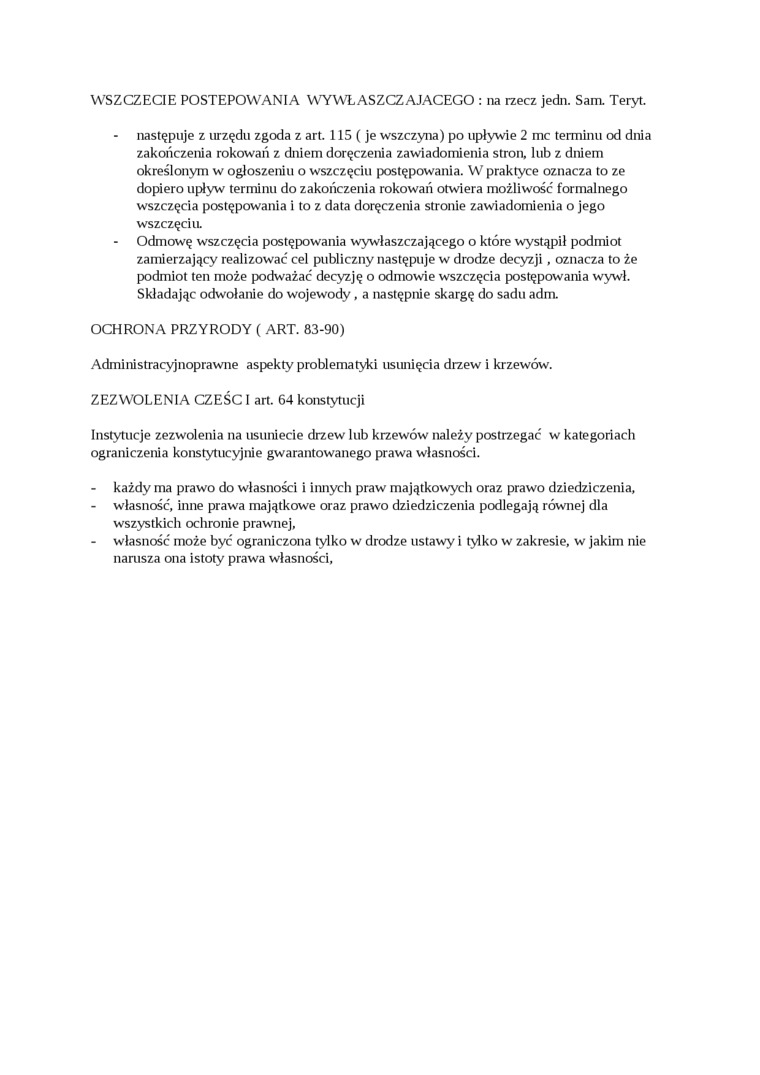 WSZCZECIE POSTEPOWANIA WYWŁASZCZAJACEGO : na rzecz jedn. Sam. Teryt.

- następuje z urzędu zgoda z art. 115 ( je wszczyna) po upływie 2 mc terminu od dnia zakończenia rokowań z dniem doręczenia zawiadomienia stron, lub z dniem określonym w ogłoszeniu o wszczęciu postępowania. W praktyce oznacza to ze dopiero upływ terminu do zakończenia rokowań otwiera możliwość formalnego wszczęcia postępowania i to z data doręczenia stronie zawiadomienia o jego wszczęciu.
- Odmowę wszczęcia postępowania wywłaszczającego o które wystąpił podmiot zamierzający realizować cel publiczny następuje w drodze decyzji , oznacza to że podmiot ten może podważać decyzję o odmowie wszczęcia postępowania wywł. Składając odwołanie do wojewody , a następnie skargę do sadu adm.

OCHRONA PRZYRODY ( ART. 83-90)

Administracyjnoprawne aspekty problematyki usunięcia drzew i krzewów.

ZEZWOLENIA CZEŚC I art. 64 konstytucji

Instytucje zezwolenia na usuniecie drzew lub krzewów należy postrzegać w kategoriach ograniczenia konstytucyjnie gwarantowanego prawa własności.

- każdy ma prawo do własności i innych praw majątkowych oraz prawo dziedziczenia,
- własność, inne prawa majątkowe oraz prawo dziedziczenia podlegają równej dla wszystkich ochronie prawnej,
- własność może być ograniczona tylko w drodze ustawy i tylko w zakresie, w jakim nie narusza ona istoty prawa własności,